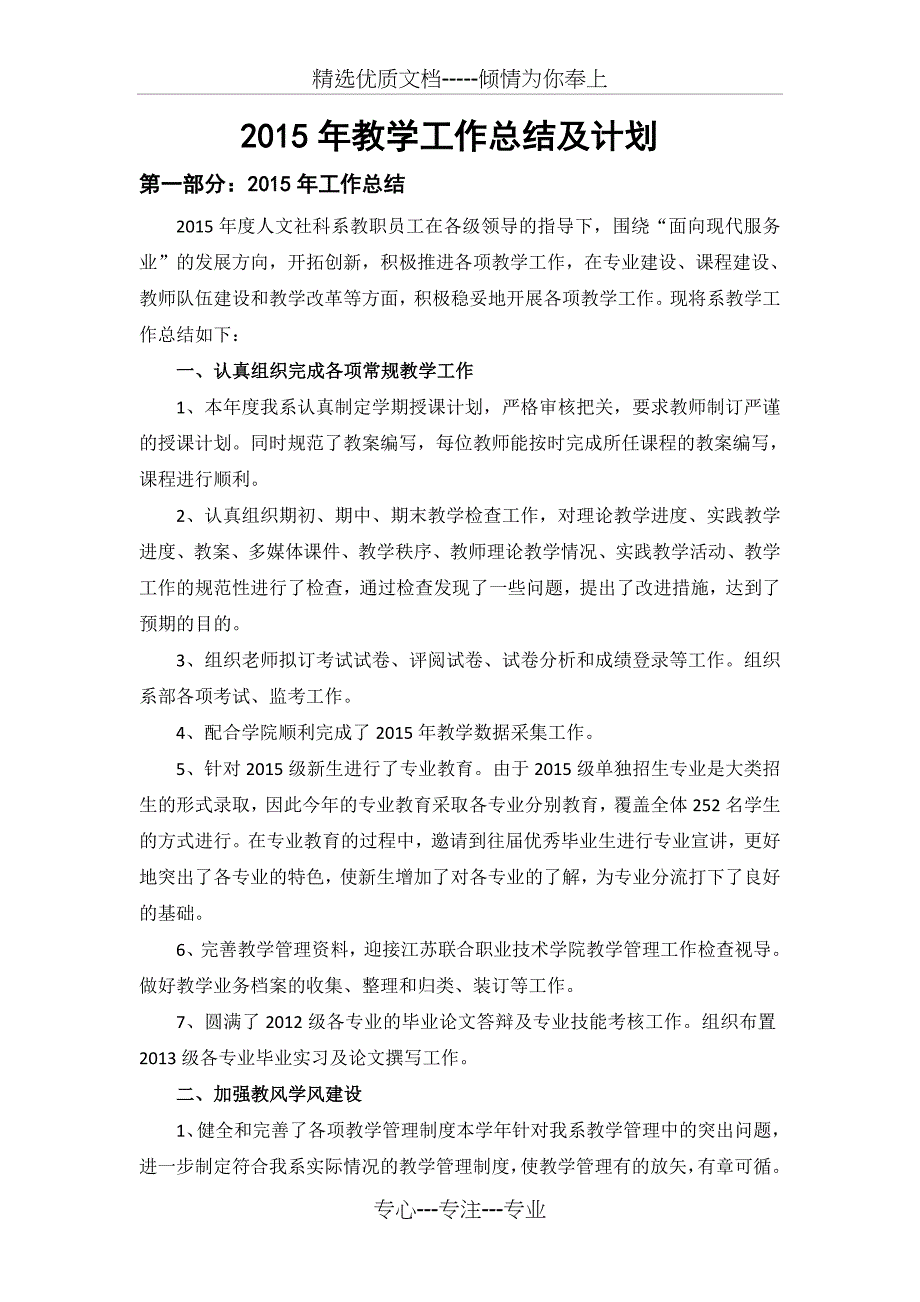 精选优质文档-----倾情为你奉上

2015 年教学工作总结及计划

第一部分：2015 年工作总结

2015 年度人文社科系教职员工在各级领导的指导下，围绕“面向现代服务业”的发展方向，开拓创新，积极推进各项教学工作，在专业建设、课程建设、教师队伍建设和教学改革等方面，积极稳妥地开展各项教学工作。现将系教学工作总结如下：

一、认真组织完成各项常规教学工作

1、本年度我系认真制定学期授课计划，严格审核把关，要求教师制订严谨的授课计划。同时规范了教案编写，每位教师能按时完成所任课程的教案编写，课程进行顺利。

2、认真组织期初、期中、期末教学检查工作，对理论教学进度、实践教学进度、教案、多媒体课件、教学秩序、教师理论教学情况、实践教学活动、教学工作的规范性进行了检查，通过检查发现了一些问题，提出了改进措施，达到了预期的目的。

3、组织老师拟订考试试卷、评阅试卷、试卷分析和成绩登录等工作。组织系部各项考试、监考工作。

4、配合学院顺利完成了 2015 年教学数据采集工作。

5、针对 2015 级新生进行了专业教育。由于 2015 级单独招生专业是大类招生的形式录取，因此今年的专业教育采取各专业分别教育，覆盖全体 252 名学生的方式进行。在专业教育的过程中，邀请到往届优秀毕业生进行专业宣讲，更好地突出了各专业的特色，使新生增加了对各专业的了解，为专业分流打下了良好的基础。

6、完善教学管理资料，迎接江苏联合职业技术学院教学管理工作检查视导。做好教学业务档案的收集、整理和归类、装订等工作。

7、圆满了 2012 级各专业的毕业论文答辩及专业技能考核工作。组织布置 2013 级各专业毕业实习及论文撰写工作。

二、加强教风学风建设

1、健全和完善了各项教学管理制度本学年针对我系教学管理中的突出问题，进一步制定符合我系实际情况的教学管理制度，使教学管理有的放矢，有章可循。

专心---专注---专业